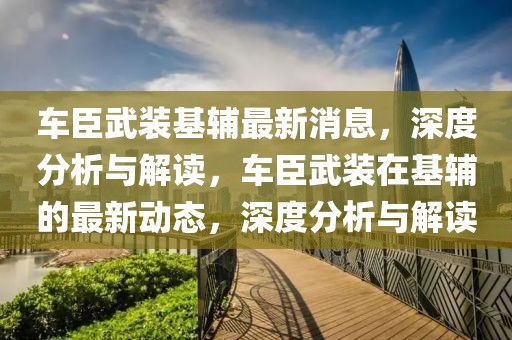 车臣武装基辅最新消息，深度分析与解读，车臣武装在基辅的最新动态，深度分析与解读